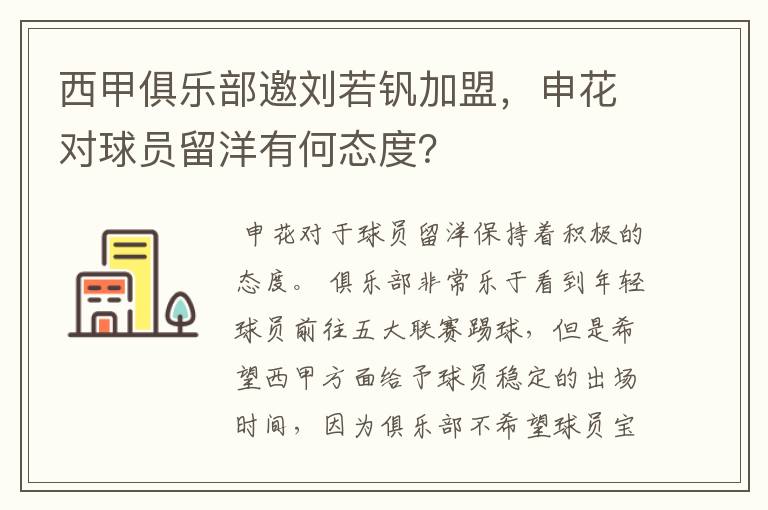 西甲俱乐部邀刘若钒加盟，申花对球员留洋有何态度？

申花对于球员留洋保持着积极的态度。俱乐部非常乐于看到年轻球员前往五大联赛踢球，但是希望西甲方面给予球员稳定的出场时间，因为俱乐部不希望球员宝